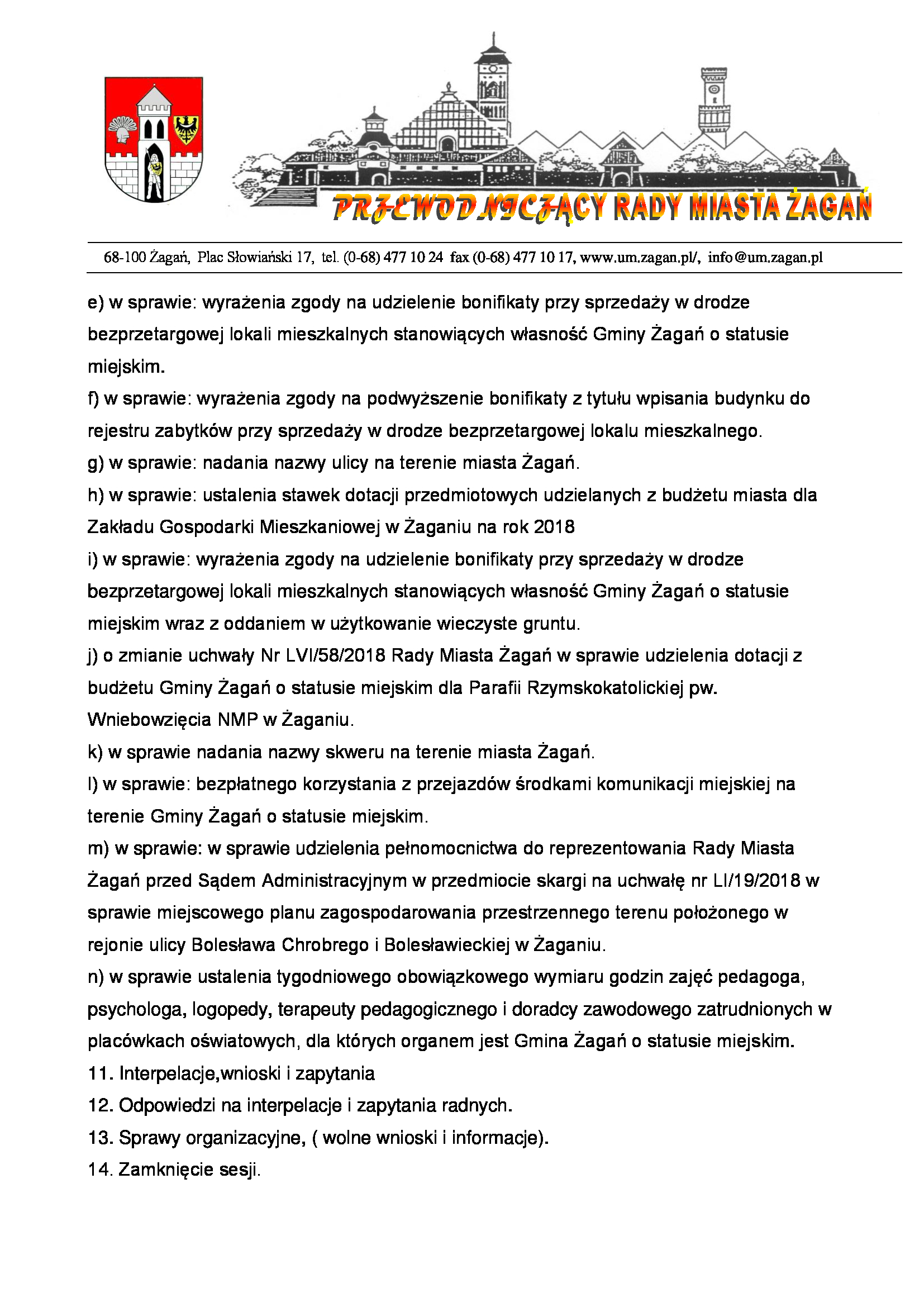 PRZEWODNICZĄCY RADY MIASTA ŻAGAŃ

68-100 Żagań, Plac Słowiański 17, tel. (0-68) 477 10 24 fax (0-68) 477 10 17, www.um.zagan.pl/, info@um.zagan.pl

e) w sprawie: wyrażenia zgody na udzielenie bonifikaty przy sprzedaży w drodze bezprzetargowej lokali mieszkalnych stanowiących własność Gminy Żagań o statusie miejskim.
f) w sprawie: wyrażenia zgody na podwyższenie bonifikaty z tytułu wpisania budynku do rejestru zabytków przy sprzedaży w drodze bezprzetargowej lokalu mieszkalnego.
g) w sprawie: nadania nazwy ulicy na terenie miasta Żagań.
h) w sprawie: ustalenia stawek dotacji przedmiotowych udzielanych z budżetu miasta dla Zakładu Gospodarki Mieszkaniowej w Żaganiu na rok 2018
i) w sprawie: wyrażenia zgody na udzielenie bonifikaty przy sprzedaży w drodze bezprzetargowej lokali mieszkalnych stanowiących własność Gminy Żagań o statusie miejskim wraz z oddaniem w użytkowanie wieczyste gruntu.
j) o zmianie uchwały Nr LVI/58/2018 Rady Miasta Żagań w sprawie udzielenia dotacji z budżetu Gminy Żagań o statusie miejskim dla Parafii Rzymskokatolickiej pw. Wniebowzięcia NMP w Żaganiu.
k) w sprawie nadania nazwy skweru na terenie miasta Żagań.
l) w sprawie: bezpłatnego korzystania z przejazdów środkami komunikacji miejskiej na terenie Gminy Żagań o statusie miejskim.
m) w sprawie: w sprawie udzielenia pełnomocnictwa do reprezentowania Rady Miasta Żagań przed Sądem Administracyjnym w przedmiocie skargi na uchwałę nr LI/19/2018 w sprawie miejscowego planu zagospodarowania przestrzennego terenu położonego w rejonie ulicy Bolesława Chrobrego i Bolesławieckiej w Żaganiu.
n) w sprawie ustalenia tygodniowego obowiązkowego wymiaru godzin zajęć pedagoga, psychologa, logopedy, terapeuty pedagogicznego i doradcy zawodowego zatrudnionych w placówkach oświatowych, dla których organem jest Gmina Żagań o statusie miejskim.
11. Interpelacje,wnioski i zapytania
12. Odpowiedzi na interpelacje i zapytania radnych.
13. Sprawy organizacyjne, ( wolne wnioski i informacje).
14. Zamknięcie sesji.